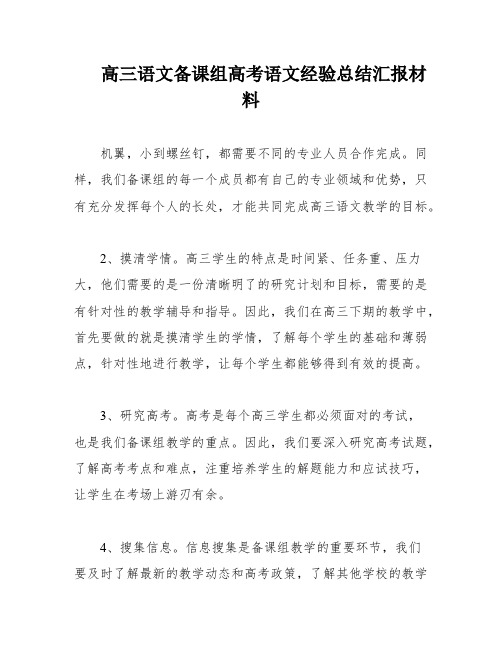 高三语文备课组高考语文经验总结汇报材料

机翼，小到螺丝钉，都需要不同的专业人员合作完成。同样，我们备课组的每一个成员都有自己的专业领域和优势，只有充分发挥每个人的长处，才能共同完成高三语文教学的目标。

2、摸清学情。高三学生的特点是时间紧、任务重、压力大，他们需要的是一份清晰明了的研究计划和目标，需要的是有针对性的教学辅导和指导。因此，我们在高三下期的教学中，首先要做的就是摸清学生的学情，了解每个学生的基础和薄弱点，针对性地进行教学，让每个学生都能够得到有效的提高。

3、研究高考。高考是每个高三学生都必须面对的考试，也是我们备课组教学的重点。因此，我们要深入研究高考试题，了解高考考点和难点，注重培养学生的解题能力和应试技巧，让学生在考场上游刃有余。

4、搜集信息。信息搜集是备课组教学的重要环节，我们要及时了解最新的教学动态和高考政策，了解其他学校的教学